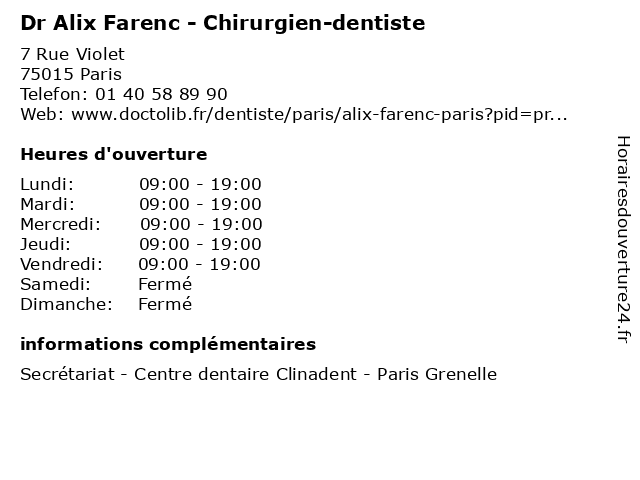 Dr Alix Farenc - Chirurgien-dentiste

7 Rue Violet
75015 Paris
Telefon: 01 40 58 89 90
Web: www.doctolib.fr/dentiste/paris/alix-farenc-paris?pid=pr...

Heures d'ouverture

Lundi: 09:00 - 19:00
Mardi: 09:00 - 19:00
Mercredi: 09:00 - 19:00
Jeudi: 09:00 - 19:00
Vendredi: 09:00 - 19:00
Samedi: Fermé
Dimanche: Fermé

informations complémentaires

Secrétariat - Centre dentaire Clinadent - Paris Grenelle

Horairesdouverture24.fr